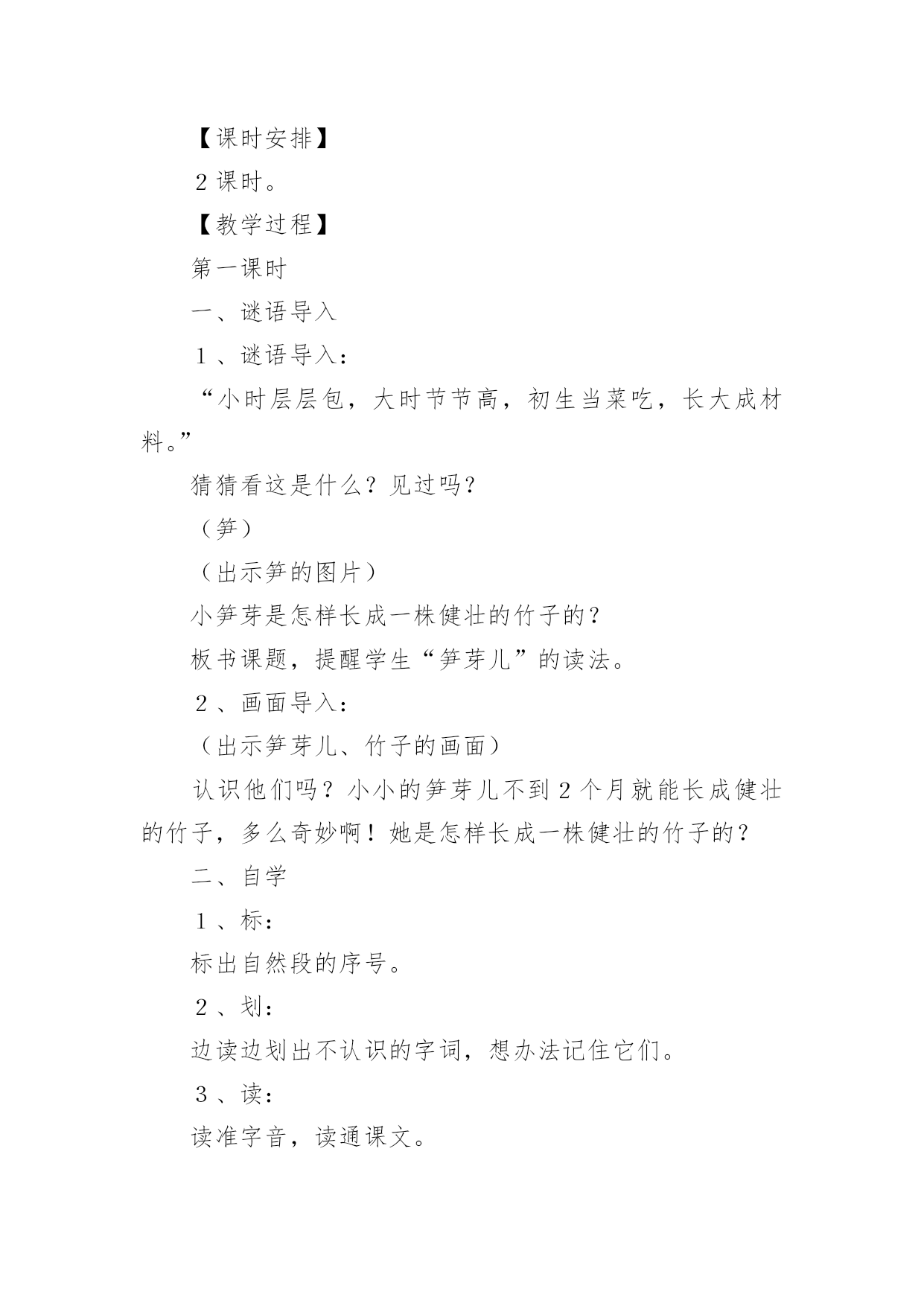 【课时安排】

2课时。

【教学过程】

第一课时

一、谜语导入

1、谜语导入：

“小时层层包，大时节节高，初生当菜吃，长大成材料。”

猜猜看这是什么？见过吗？

（笋）

（出示笋的图片）

小笋芽是怎样长成一株健壮的竹子的？

板书课题，提醒学生“笋芽儿”的读法。

2、画面导入：

（出示笋芽儿、竹子的画面）

认识他们吗？小小的笋芽儿不到2个月就能长成健壮的竹子，多么奇妙啊！她是怎样长成一株健壮的竹子的？

二、自学

1、标：

标出自然段的序号。

2、划：

边读边划出不认识的字词，想办法记住它们。

3、读：

读准字音，读通课文。